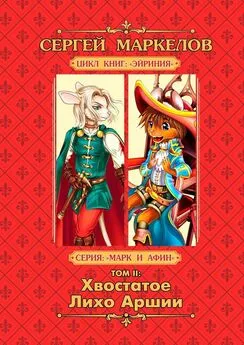 СЕРГЕЙ МАРКЕЛОВ

ЦИКЛ КНИГ: «ЭЙРИНИЯ»

СЕРИЯ: «МАРК И АФИН»

ТОМ II:
Хвостатое
Лихо Аршии